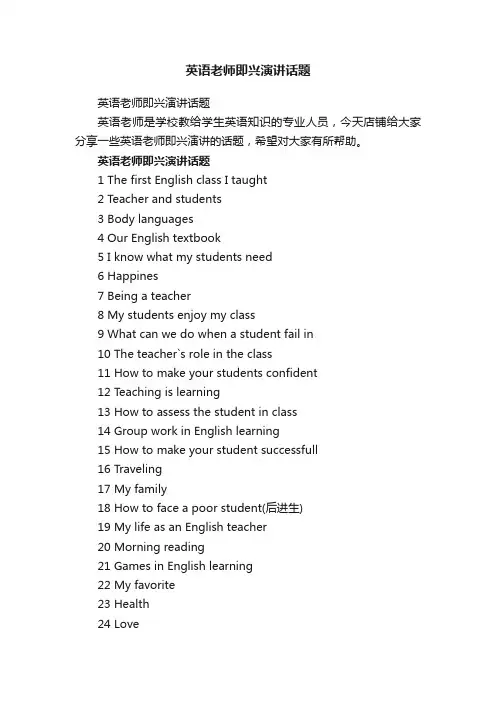 英语老师即兴演讲话题

英语老师即兴演讲话题

英语老师是学校教给学生英语知识的专业人员，今天店铺给大家分享一些英语老师即兴演讲的话题，希望对大家有所帮助。

英语老师即兴演讲话题

1 The first English class I taught
2 Teacher and students
3 Body languages
4 Our English textbook
5 I know what my students need
6 Happines
7 Being a teacher
8 My students enjoy my class
9 What can we do when a student fail in
10 The teacher`s role in the class
11 How to make your students confident
12 Teaching is learning
13 How to assess the student in class
14 Group work in English learning
15 How to make your student successfull
16 Traveling
17 My family
18 How to face a poor student(后进生)
19 My life as an English teacher
20 Morning reading
21 Games in English learning
22 My favorite
23 Health
24 Love